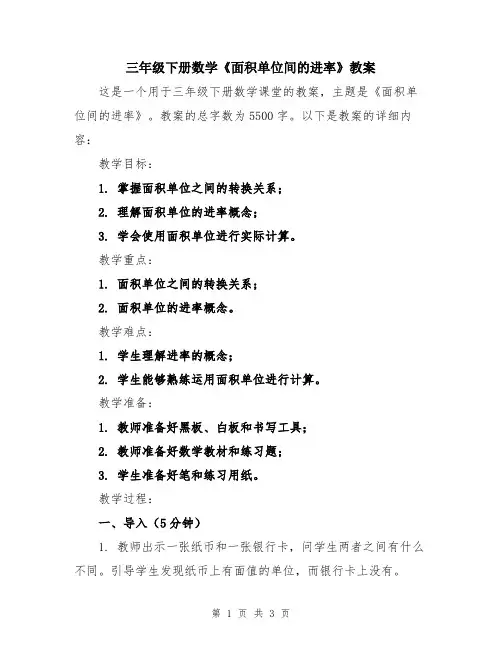 三年级下册数学《面积单位间的进率》教案

这是一个用于三年级下册数学课堂的教案，主题是《面积单位间的进率》。教案的总字数为5500字。以下是教案的详细内容：

教学目标：

1. 掌握面积单位之间的转换关系；

2. 理解面积单位的进率概念；

3. 学会使用面积单位进行实际计算。

教学重点：

1. 面积单位之间的转换关系；

2. 面积单位的进率概念。

教学难点：

1. 学生理解进率的概念；

2. 学生能够熟练运用面积单位进行计算。

教学准备：

1. 教师准备好黑板、白板和书写工具；

2. 教师准备好数学教材和练习题；

3. 学生准备好笔和练习用纸。

教学过程：

一、导入（5分钟）

1. 教师出示一张纸币和一张银行卡，问学生两者之间有什么不同。引导学生发现纸币上有面值的单位，而银行卡上没有。

第 1 页 共 3 页